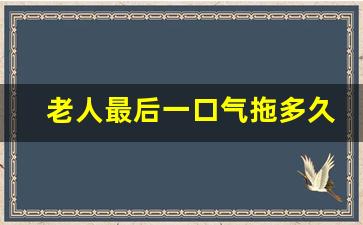 老人最后一口气拖多久